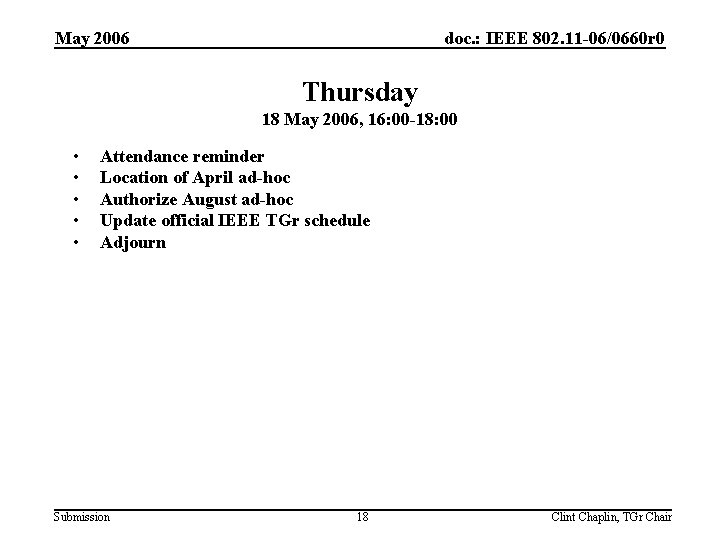 May 2006

doc.: IEEE 802.11-06/0660r0

Thursday

18 May 2006, 16:00-18:00

• Attendance reminder
• Location of April ad-hoc
• Authorize August ad-hoc
• Update official IEEE TGr schedule
• Adjourn

Submission

18

Clint Chaplin, TGr Chair